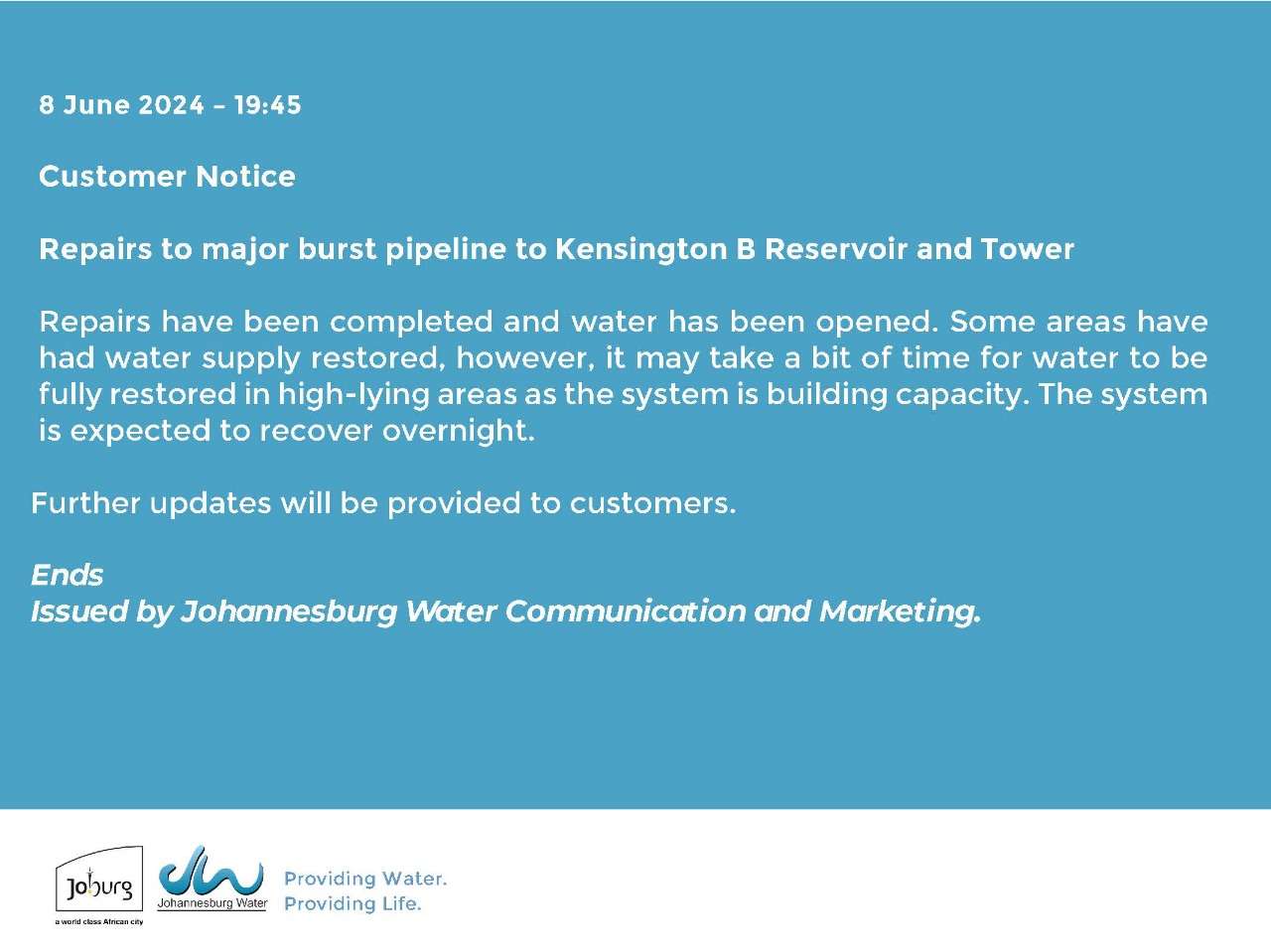 8 June 2024 – 19:45

Customer Notice

Repairs to major burst pipeline to Kensington B Reservoir and Tower

Repairs have been completed and water has been opened. Some areas have had water supply restored, however, it may take a bit of time for water to be fully restored in high-lying areas as the system is building capacity. The system is expected to recover overnight.

Further updates will be provided to customers.

Ends
Issued by Johannesburg Water Communication and Marketing.

Joburg
a world class African city

Johannesburg Water

Providing Water.
Providing Life.